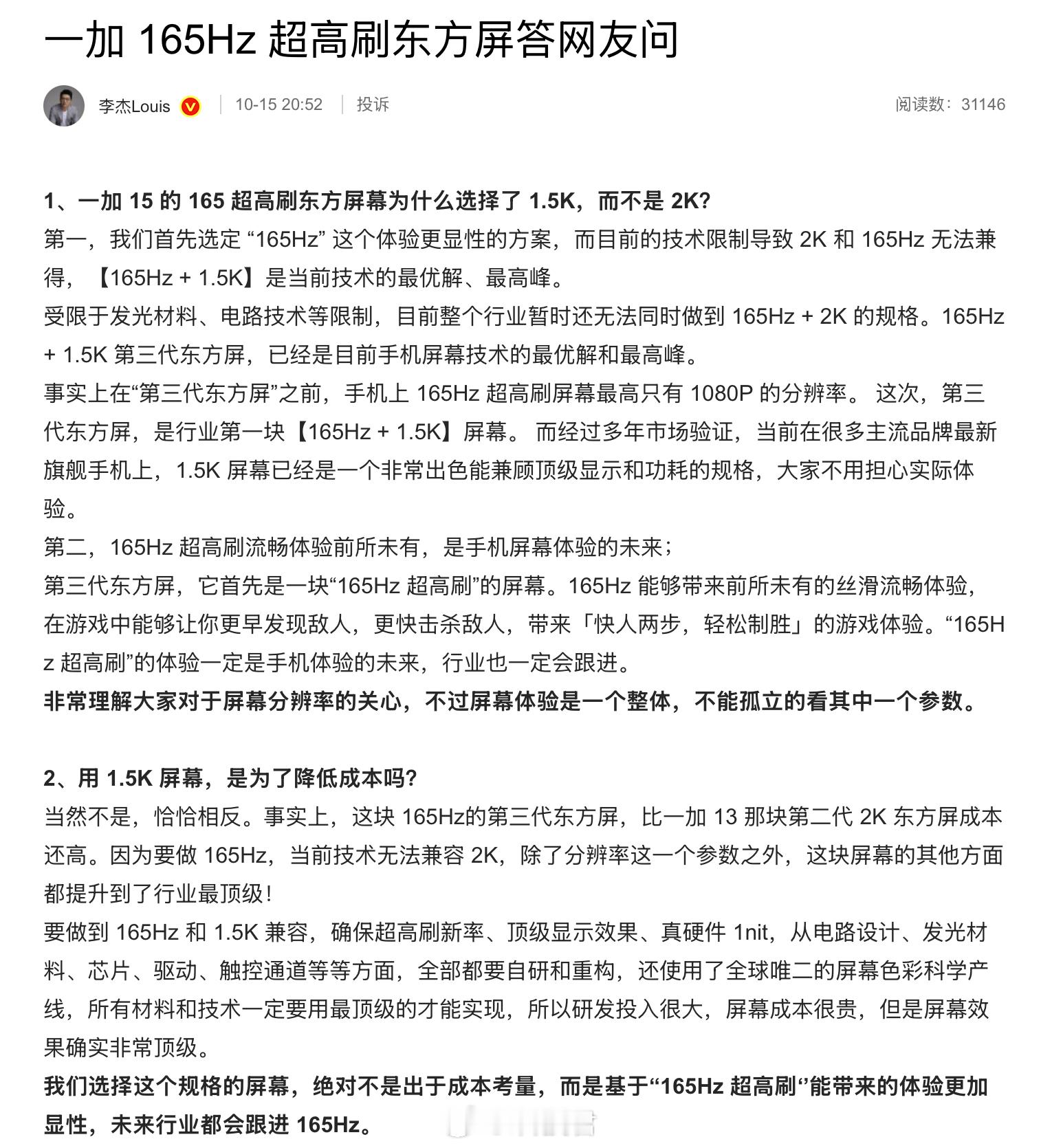 一加 165Hz 超高刷东方屏答网友问

李杰Louis | 10-15 20:52 | 投诉 阅读数：31146

1、一加 15 的 165 超高刷东方屏幕为什么选择了 1.5K，而不是 2K?
第一，我们首先选定 “165Hz” 这个体验更显性的方案，而目前的技术限制导致 2K 和 165Hz 无法兼得，【165Hz + 1.5K】是当前技术的最优解、最高峰。
受限于发光材料、电路技术等限制，目前整个行业暂时还无法同时做到 165Hz + 2K 的规格。165Hz + 1.5K 第三代东方屏，已经是目前手机屏幕技术的最优解和最高峰。
事实上在“第三代东方屏”之前，手机上 165Hz 超高刷屏幕最高只有 1080P 的分辨率。 这次，第三代东方屏，是行业第一块【165Hz + 1.5K】屏幕。 而经过多年市场验证，当前在很多主流品牌最新旗舰手机上，1.5K 屏幕已经是一个非常出色能兼顾顶级显示和功耗的规格，大家不用担心实际体验。
第二，165Hz 超高刷流畅体验前所未有，是手机屏幕体验的未来；
第三代东方屏，它首先是一块“165Hz 超高刷”的屏幕。165Hz 能够带来前所未有的丝滑流畅体验，在游戏中能够让你更早发现敌人，更快击杀敌人，带来「快人两步，轻松制胜」的游戏体验。“165Hz 超高刷”的体验一定是手机体验的未来，行业也一定会跟进。
非常理解大家对于屏幕分辨率的关心，不过屏幕体验是一个整体，不能孤立的看其中一个参数。

2、用 1.5K 屏幕，是为了降低成本吗?
当然不是，恰恰相反。事实上，这块 165Hz的第三代东方屏，比一加 13 那块第二代 2K 东方屏成本还高。因为要做 165Hz，当前技术无法兼容 2K，除了分辨率这一个参数之外，这块屏幕的其他方面都提升到了行业最顶级！
要做到 165Hz 和 1.5K 兼容，确保超高刷新率、顶级显示效果、真硬件 1nit，从电路设计、发光材料、芯片、驱动、触控通道等等方面，全部都要自研和重构，还使用了全球唯二的屏幕色彩科学产线，所有材料和技术一定要用最顶级的才能实现，所以研发投入很大，屏幕成本很贵，但是屏幕效果确实非常顶级。
我们选择这个规格的屏幕，绝对不是出于成本考量，而是基于“165Hz 超高刷‘’能带来的体验更加显性，未来行业都会跟进 165Hz。